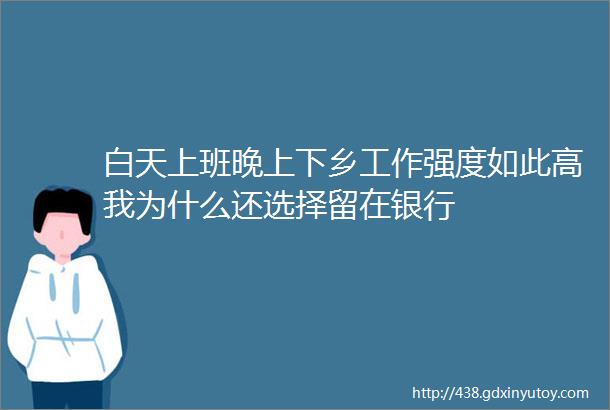 白天上班晚上下乡工作强度如此高我为什么还选择留在银行

http://438.gdxinyutoy.com